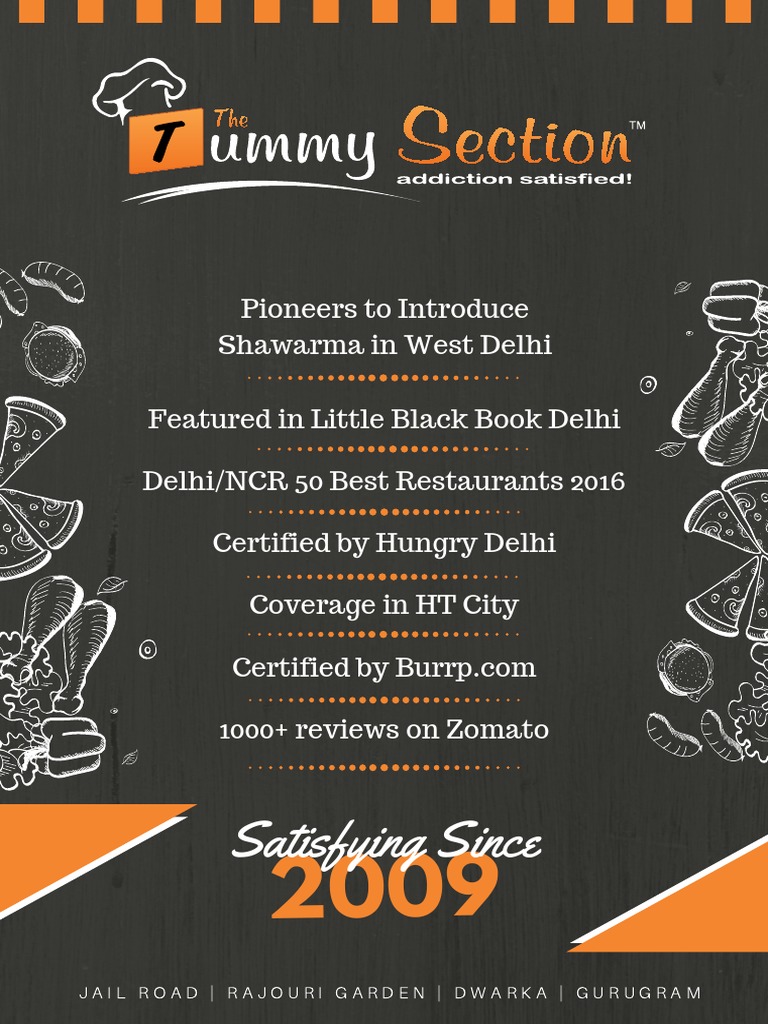 The Tummy Section™
addiction satisfied!

Pioneers to Introduce Shawarma in West Delhi

Featured in Little Black Book Delhi

Delhi/NCR 50 Best Restaurants 2016

Certified by Hungry Delhi

Coverage in HT City

Certified by Burrp.com

1000+ reviews on Zomato

Satisfying Since
2009

JAIL ROAD | RAJOURI GARDEN | DWARKA | GURUGRAM